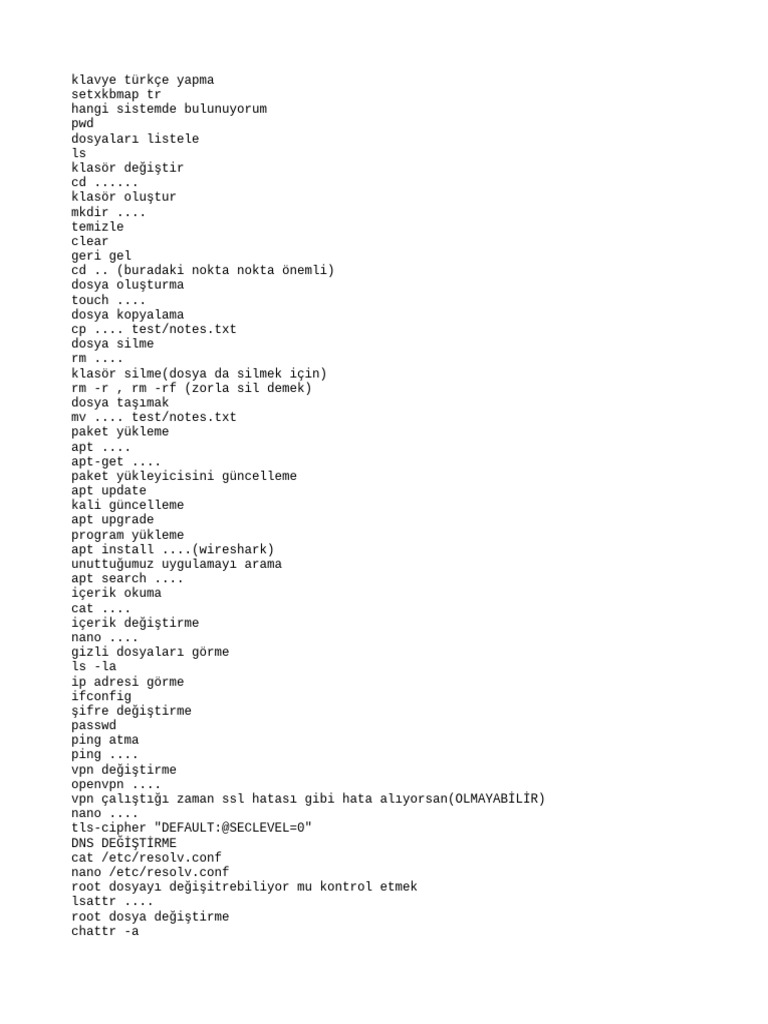 klavye türkçe yapma
setxkbmap tr
hangi sistemde bulunuyorum
pwd
dosyaları listele
ls
klasör değiştir
cd ......
klasör oluştur
mkdir ....
temizle
clear
geri gel
cd .. (buradaki nokta nokta önemli)
dosya oluşturma
touch ....
dosya kopyalama
cp .... test/notes.txt
dosya silme
rm ....
klasör silme(dosya da silmek için)
rm -r , rm -rf (zorla sil demek)
dosya taşımak
mv .... test/notes.txt
paket yükleme
apt ....
apt-get ....
paket yükleyicisini güncelleme
apt update
kali güncelleme
apt upgrade
program yükleme
apt install ....(wireshark)
unuttuğumuz uygulamayı arama
apt search ....
içerik okuma
cat ....
içerik değiştirme
nano ....
gizli dosyaları görme
ls -la
ip adresi görme
ifconfig
şifre değiştirme
passwd
ping atma
ping ....
vpn değiştirme
openvpn ....
vpn çalıştığı zaman ssl hatası gibi hata alıyorsan(OLMAYABİLİR)
nano ....
tls-cipher "DEFAULT:@SECLEVEL=0"
DNS DEĞİŞTİRME
cat /etc/resolv.conf
nano /etc/resolv.conf
root dosyayı değişitrebiliyor mu kontrol etmek
lsattr ....
root dosya değiştirme
chattr -a